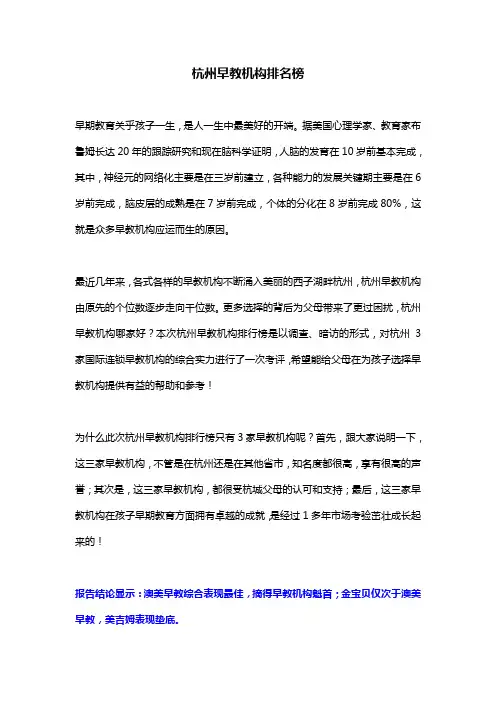 杭州早教机构排名榜

早期教育关乎孩子一生，是人一生中最美好的开端。据美国心理学家、教育家布鲁姆长达 20 年的跟踪研究和现在脑科学证明，人脑的发育在 10 岁前基本完成，其中，神经元的网络化主要是在三岁前建立，各种能力的发展关键期主要是在 6 岁前完成，脑皮层的成熟是在 7 岁前完成，个体的分化在 8 岁前完成 80%，这就是众多早教机构应运而生的原因。

最近几年来，各式各样的早教机构不断涌入美丽的西子湖畔杭州，杭州早教机构由原先的个位数逐步走向千位数。更多选择的背后为父母带来了更过困扰，杭州早教机构哪家好？本次杭州早教机构排行榜是以调查、暗访的形式，对杭州 3 家国际连锁早教机构的综合实力进行了一次考评，希望能给父母在为孩子选择早教机构提供有益的帮助和参考！

为什么此次杭州早教机构排行榜只有 3 家早教机构呢？首先，跟大家说明一下，这三家早教机构，不管是在杭州还是在其他省市，知名度都很高，享有很高的声誉；其次是，这三家早教机构，都很受杭城父母的认可和支持；最后，这三家早教机构在孩子早期教育方面拥有卓越的成就，是经过 1 多年市场考验茁壮成长起来的！

报告结论显示：澳美早教综合表现最佳，摘得早教机构魁首；金宝贝仅次于澳美早教，美吉姆表现垫底。